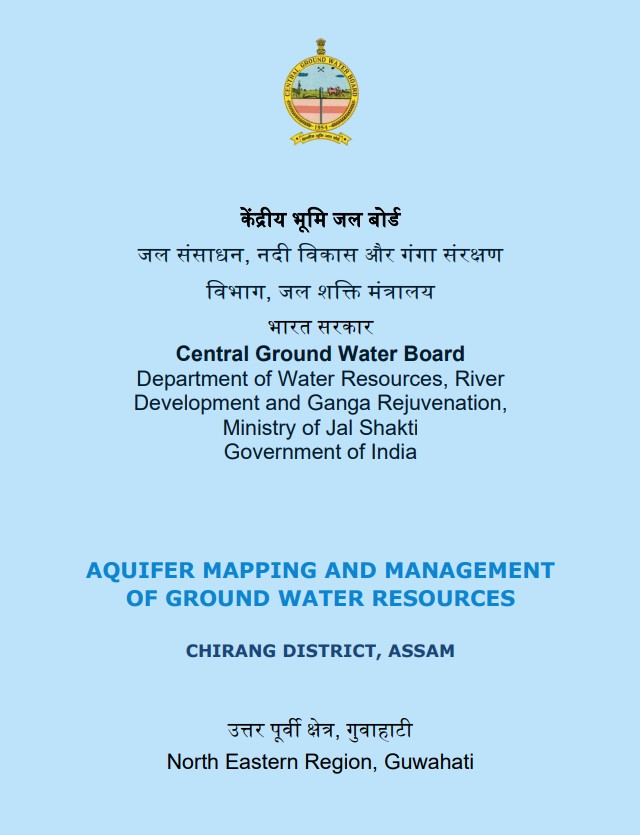 CENTRAL GROUND WATER BOARD
1954

केंद्रीय भूमि जल बोर्ड
जल संसाधन, नदी विकास और गंगा संरक्षण
विभाग, जल शक्ति मंत्रालय
भारत सरकार
Central Ground Water Board
Department of Water Resources, River Development and Ganga Rejuvenation, Ministry of Jal Shakti
Government of India

AQUIFER MAPPING AND MANAGEMENT OF GROUND WATER RESOURCES

CHIRANG DISTRICT, ASSAM

उत्तर पूर्वी क्षेत्र, गुवाहाटी
North Eastern Region, Guwahati